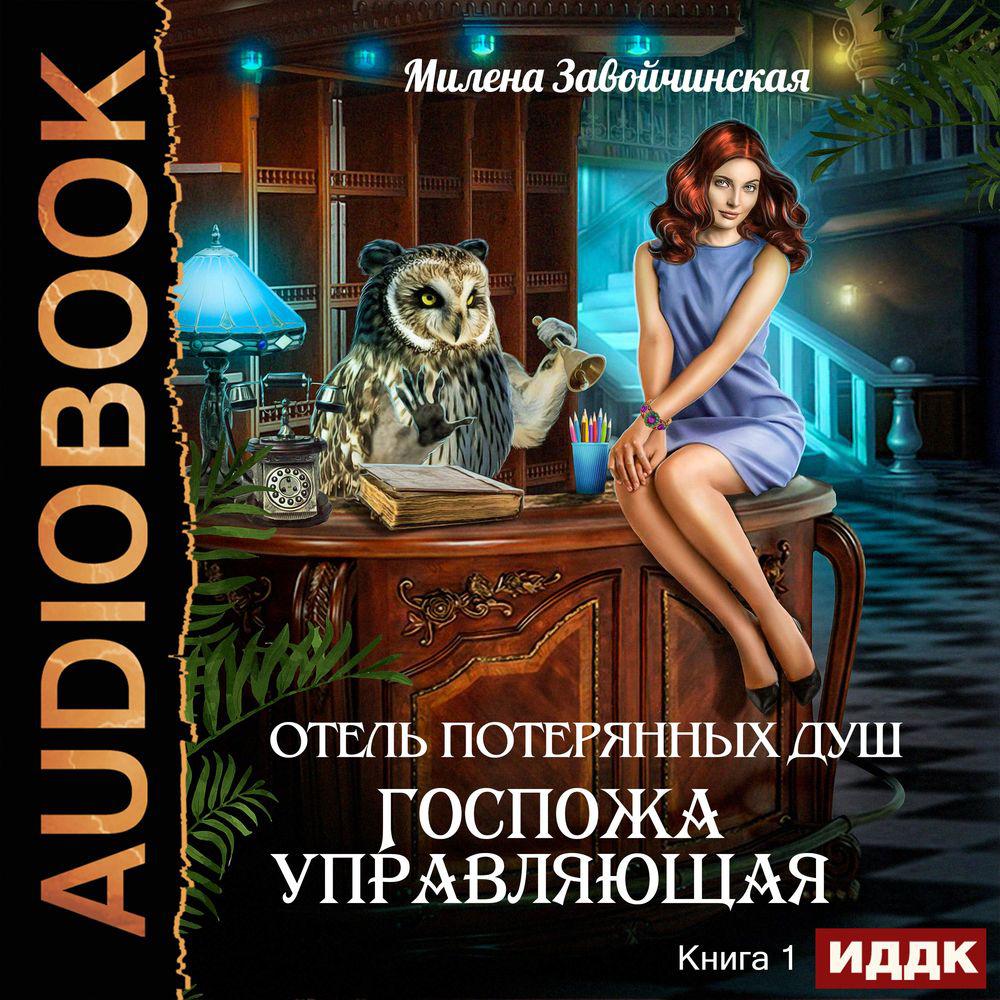 AUDIOBOOK

Милена Завойчинская

ОТЕЛЬ ПОТЕРЯННЫХ ДУШ

ГОСПОЖА УПРАВЛЯЮЩАЯ

Книга 1

ИДДК